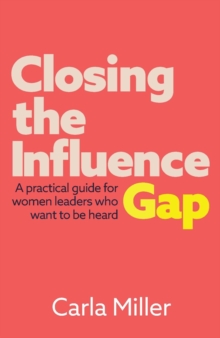 Closing the Influence Gap

A practical guide for women leaders who want to be heard

Carla Miller